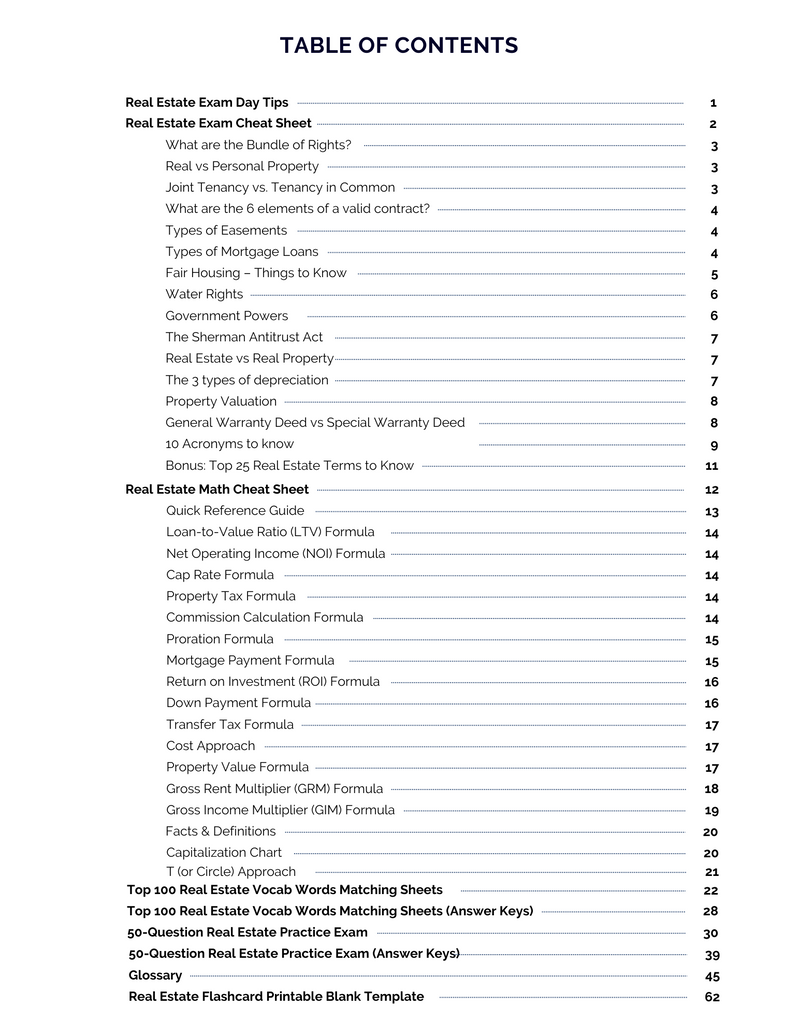 TABLE OF CONTENTS

Real Estate Exam Day Tips 1
Real Estate Exam Cheat Sheet 2
What are the Bundle of Rights? 3
Real vs Personal Property 3
Joint Tenancy vs. Tenancy in Common 3
What are the 6 elements of a valid contract? 4
Types of Easements 4
Types of Mortgage Loans 4
Fair Housing – Things to Know 5
Water Rights 6
Government Powers 6
The Sherman Antitrust Act 7
Real Estate vs Real Property 7
The 3 types of depreciation 7
Property Valuation 8
General Warranty Deed vs Special Warranty Deed 8
10 Acronyms to know 9
Bonus: Top 25 Real Estate Terms to Know 11
Real Estate Math Cheat Sheet 12
Quick Reference Guide 13
Loan-to-Value Ratio (LTV) Formula 14
Net Operating Income (NOI) Formula 14
Cap Rate Formula 14
Property Tax Formula 14
Commission Calculation Formula 14
Proration Formula 15
Mortgage Payment Formula 15
Return on Investment (ROI) Formula 16
Down Payment Formula 16
Transfer Tax Formula 17
Cost Approach 17
Property Value Formula 17
Gross Rent Multiplier (GRM) Formula 18
Gross Income Multiplier (GIM) Formula 19
Facts & Definitions 20
Capitalization Chart 20
T (or Circle) Approach 21
Top 100 Real Estate Vocab Words Matching Sheets 22
Top 100 Real Estate Vocab Words Matching Sheets (Answer Keys) 28
50-Question Real Estate Practice Exam 30
50-Question Real Estate Practice Exam (Answer Keys) 39
Glossary 45
Real Estate Flashcard Printable Blank Template 62